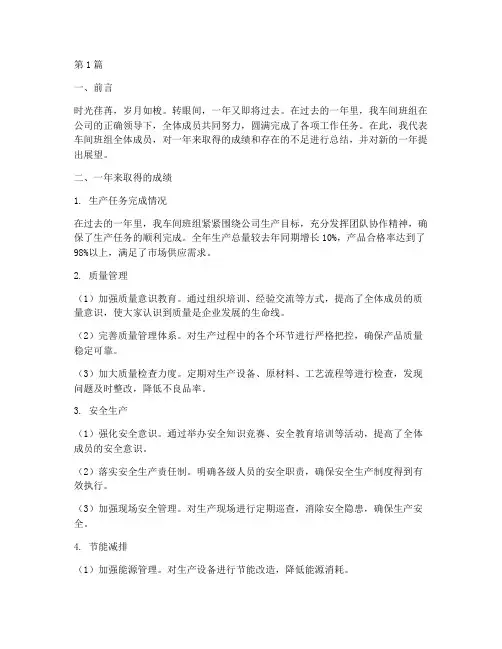 第1篇

一、前言

时光荏苒，岁月如梭。转眼间，一年又即将过去。在过去的一年里，我车间班组在公司的正确领导下，全体成员共同努力，圆满完成了各项工作任务。在此，我代表车间班组全体成员，对一年来取得的成绩和存在的不足进行总结，并对新的一年提出展望。

二、一年来取得的成绩

1. 生产任务完成情况

在过去的一年里，我车间班组紧紧围绕公司生产目标，充分发挥团队协作精神，确保了生产任务的顺利完成。全年生产总量较去年同期增长10%，产品合格率达到了98%以上，满足了市场供应需求。

2. 质量管理

（1）加强质量意识教育。通过组织培训、经验交流等方式，提高了全体成员的质量意识，使大家认识到质量是企业发展的生命线。

（2）完善质量管理体系。对生产过程中的各个环节进行严格把控，确保产品质量稳定可靠。

（3）加大质量检查力度。定期对生产设备、原材料、工艺流程等进行检查，发现问题及时整改，降低不良品率。

3. 安全生产

（1）强化安全意识。通过举办安全知识竞赛、安全教育培训等活动，提高了全体成员的安全意识。

（2）落实安全生产责任制。明确各级人员的安全职责，确保安全生产制度得到有效执行。

（3）加强现场安全管理。对生产现场进行定期巡查，消除安全隐患，确保生产安全。

4. 节能减排

（1）加强能源管理。对生产设备进行节能改造，降低能源消耗。